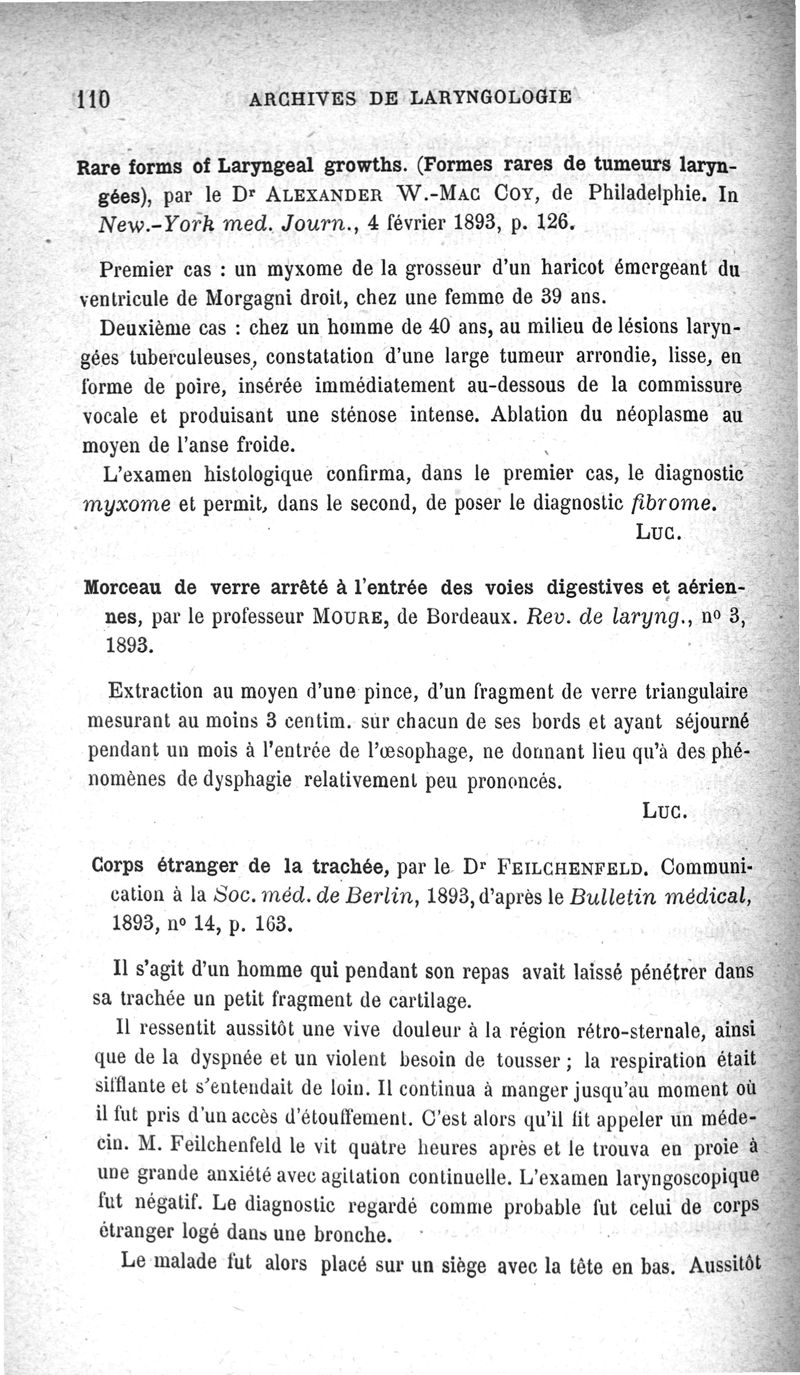 110 ARCHIVES DE LARYNGOLOGIE

Rare forms of Laryngeal growths. (Formes rares de tumeurs laryngées), par le Dr ALEXANDER W.-MAC COY, de Philadelphie. In New.-York med. Journ., 4 février 1893, p. 126.

Premier cas : un myxome de la grosseur d'un haricot émergeant du ventricule de Morgagni droit, chez une femme de 39 ans.

Deuxième cas : chez un homme de 40 ans, au milieu de lésions laryngées tuberculeuses, constatation d'une large tumeur arrondie, lisse, en forme de poire, insérée immédiatement au-dessous de la commissure vocale et produisant une sténose intense. Ablation du néoplasme au moyen de l'anse froide.

L'examen histologique confirma, dans le premier cas, le diagnostic myxome et permit, dans le second, de poser le diagnostic fibrome.

LUC.

Morceau de verre arrêté à l'entrée des voies digestives et aériennes, par le professeur MOURE, de Bordeaux. Rev. de laryng., no 3, 1893.

Extraction au moyen d'une pince, d'un fragment de verre triangulaire mesurant au moins 3 centim. sur chacun de ses bords et ayant séjourné pendant un mois à l'entrée de l'œsophage, ne donnant lieu qu'à des phénomènes de dysphagie relativement peu prononcés.

LUC.

Corps étranger de la trachée, par le Dr FEILCHENFELD. Communication à la Soc. méd. de Berlin, 1893, d'après le Bulletin médical, 1893, no 14, p. 163.

Il s'agit d'un homme qui pendant son repas avait laissé pénétrer dans sa trachée un petit fragment de cartilage.

Il ressentit aussitôt une vive douleur à la région rétro-sternale, ainsi que de la dyspnée et un violent besoin de tousser ; la respiration était sifflante et s'entendait de loin. Il continua à manger jusqu'au moment où il fut pris d'un accès d'étouffement. C'est alors qu'il fit appeler un médecin. M. Feilchenfeld le vit quatre heures après et le trouva en proie à une grande anxiété avec agitation continuelle. L'examen laryngoscopique fut négatif. Le diagnostic regardé comme probable fut celui de corps étranger logé dans une bronche.

Le malade fut alors placé sur un siège avec la tête en bas. Aussitôt